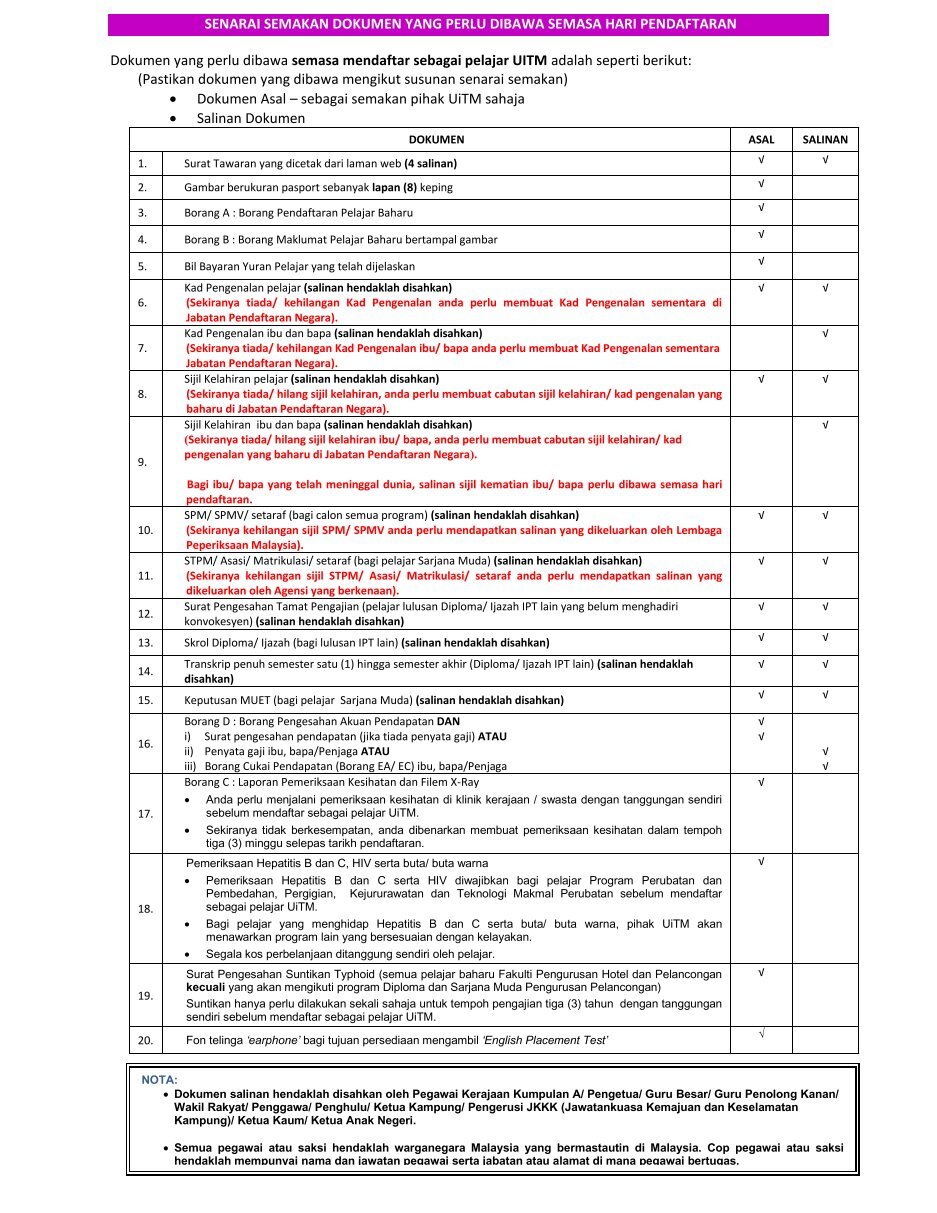 SENARAI SEMAKAN DOKUMEN YANG PERLU DIBAWA SEMASA HARI PENDAFTARAN

Dokumen yang perlu dibawa semasa mendaftar sebagai pelajar UITM adalah seperti berikut:
(Pastikan dokumen yang dibawa mengikut susunan senarai semakan)
• Dokumen Asal – sebagai semakan pihak UiTM sahaja
• Salinan Dokumen

| | DOKUMEN | ASAL | SALINAN |
|---|---|---|---|
| 1. | Surat Tawaran yang dicetak dari laman web (4 salinan) | √ | √ |
| 2. | Gambar berukuran pasport sebanyak lapan (8) keping | √ | |
| 3. | Borang A : Borang Pendaftaran Pelajar Baharu | √ | |
| 4. | Borang B : Borang Maklumat Pelajar Baharu bertampal gambar | √ | |
| 5. | Bil Bayaran Yuran Pelajar yang telah dijelaskan | √ | |
| 6. | Kad Pengenalan pelajar (salinan hendaklah disahkan) (Sekiranya tiada/ kehilangan Kad Pengenalan anda perlu membuat Kad Pengenalan sementara di Jabatan Pendaftaran Negara). | √ | √ |
| 7. | Kad Pengenalan ibu dan bapa (salinan hendaklah disahkan) (Sekiranya tiada/ kehilangan Kad Pengenalan ibu/ bapa anda perlu membuat Kad Pengenalan sementara Jabatan Pendaftaran Negara). | | √ |
| 8. | Sijil Kelahiran pelajar (salinan hendaklah disahkan) (Sekiranya tiada/ hilang sijil kelahiran, anda perlu membuat cabutan sijil kelahiran/ kad pengenalan yang baharu di Jabatan Pendaftaran Negara). | √ | √ |
| 9. | Sijil Kelahiran ibu dan bapa (salinan hendaklah disahkan) (Sekiranya tiada/ hilang sijil kelahiran ibu/ bapa, anda perlu membuat cabutan sijil kelahiran/ kad pengenalan yang baharu di Jabatan Pendaftaran Negara). Bagi ibu/ bapa yang telah meninggal dunia, salinan sijil kematian ibu/ bapa perlu dibawa semasa hari pendaftaran. | | √ |
| 10. | SPM/ SPMV/ setaraf (bagi calon semua program) (salinan hendaklah disahkan) (Sekiranya kehilangan sijil SPM/ SPMV anda perlu mendapatkan salinan yang dikeluarkan oleh Lembaga Peperiksaan Malaysia). | √ | √ |
| 11. | STPM/ Asasi/ Matrikulasi/ setaraf (bagi pelajar Sarjana Muda) (salinan hendaklah disahkan) (Sekiranya kehilangan sijil STPM/ Asasi/ Matrikulasi/ setaraf anda perlu mendapatkan salinan yang dikeluarkan oleh Agensi yang berkenaan). | √ | √ |
| 12. | Surat Pengesahan Tamat Pengajian (pelajar lulusan Diploma/ Ijazah IPT lain yang belum menghadiri konvokesyen) (salinan hendaklah disahkan) | √ | √ |
| 13. | Skrol Diploma/ Ijazah (bagi lulusan IPT lain) (salinan hendaklah disahkan) | √ | √ |
| 14. | Transkrip penuh semester satu (1) hingga semester akhir (Diploma/ Ijazah IPT lain) (salinan hendaklah disahkan) | √ | √ |
| 15. | Keputusan MUET (bagi pelajar Sarjana Muda) (salinan hendaklah disahkan) | √ | √ |
| 16. | Borang D : Borang Pengesahan Akuan Pendapatan DAN i) Surat pengesahan pendapatan (jika tiada penyata gaji) ATAU ii) Penyata gaji ibu, bapa/Penjaga ATAU iii) Borang Cukai Pendapatan (Borang EA/ EC) ibu, bapa/Penjaga | √ √ | √ √ |
| 17. | Borang C : Laporan Pemeriksaan Kesihatan dan Filem X-Ray • Anda perlu menjalani pemeriksaan kesihatan di klinik kerajaan / swasta dengan tanggungan sendiri sebelum mendaftar sebagai pelajar UiTM. • Sekiranya tidak berkesempatan, anda dibenarkan membuat pemeriksaan kesihatan dalam tempoh tiga (3) minggu selepas tarikh pendaftaran. | √ | |
| 18. | Pemeriksaan Hepatitis B dan C, HIV serta buta/ buta warna • Pemeriksaan Hepatitis B dan C serta HIV diwajibkan bagi pelajar Program Perubatan dan Pembedahan, Pergigian, Kejururawatan dan Teknologi Makmal Perubatan sebelum mendaftar sebagai pelajar UiTM. • Bagi pelajar yang menghidap Hepatitis B dan C serta buta/ buta warna, pihak UiTM akan menawarkan program lain yang bersesuaian dengan kelayakan. • Segala kos perbelanjaan ditanggung sendiri oleh pelajar. | √ | |
| 19. | Surat Pengesahan Suntikan Typhoid (semua pelajar baharu Fakulti Pengurusan Hotel dan Pelancongan kecuali yang akan mengikuti program Diploma dan Sarjana Muda Pengurusan Pelancongan) Suntikan hanya perlu dilakukan sekali sahaja untuk tempoh pengajian tiga (3) tahun dengan tanggungan sendiri sebelum mendaftar sebagai pelajar UiTM. | √ | |
| 20. | Fon telinga 'earphone' bagi tujuan persediaan mengambil 'English Placement Test' | √ | |

NOTA:
• Dokumen salinan hendaklah disahkan oleh Pegawai Kerajaan Kumpulan A/ Pengetua/ Guru Besar/ Guru Penolong Kanan/ Wakil Rakyat/ Penggawa/ Penghulu/ Ketua Kampung/ Pengerusi JKKK (Jawatankuasa Kemajuan dan Keselamatan Kampung)/ Ketua Kaum/ Ketua Anak Negeri.

• Semua pegawai atau saksi hendaklah warganegara Malaysia yang bermastautin di Malaysia. Cop pegawai atau saksi hendaklah mempunyai nama dan jawatan pegawai serta jabatan atau alamat di mana pegawai bertugas.